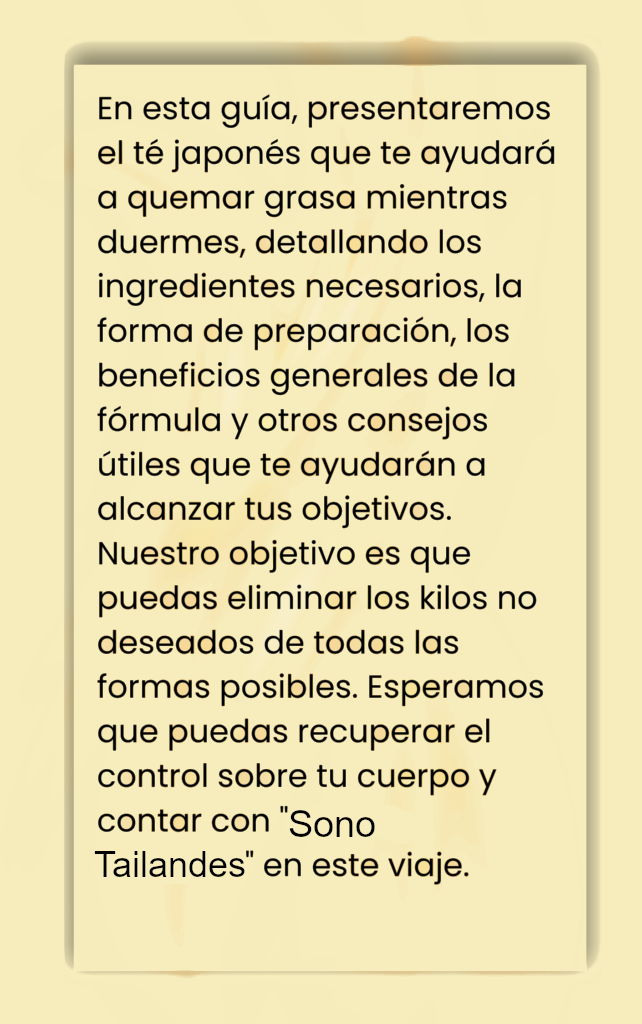 En esta guía, presentaremos el té japonés que te ayudará a quemar grasa mientras duermes, detallando los ingredientes necesarios, la forma de preparación, los beneficios generales de la fórmula y otros consejos útiles que te ayudarán a alcanzar tus objetivos. Nuestro objetivo es que puedas eliminar los kilos no deseados de todas las formas posibles. Esperamos que puedas recuperar el control sobre tu cuerpo y contar con "Sono Tailandes" en este viaje.